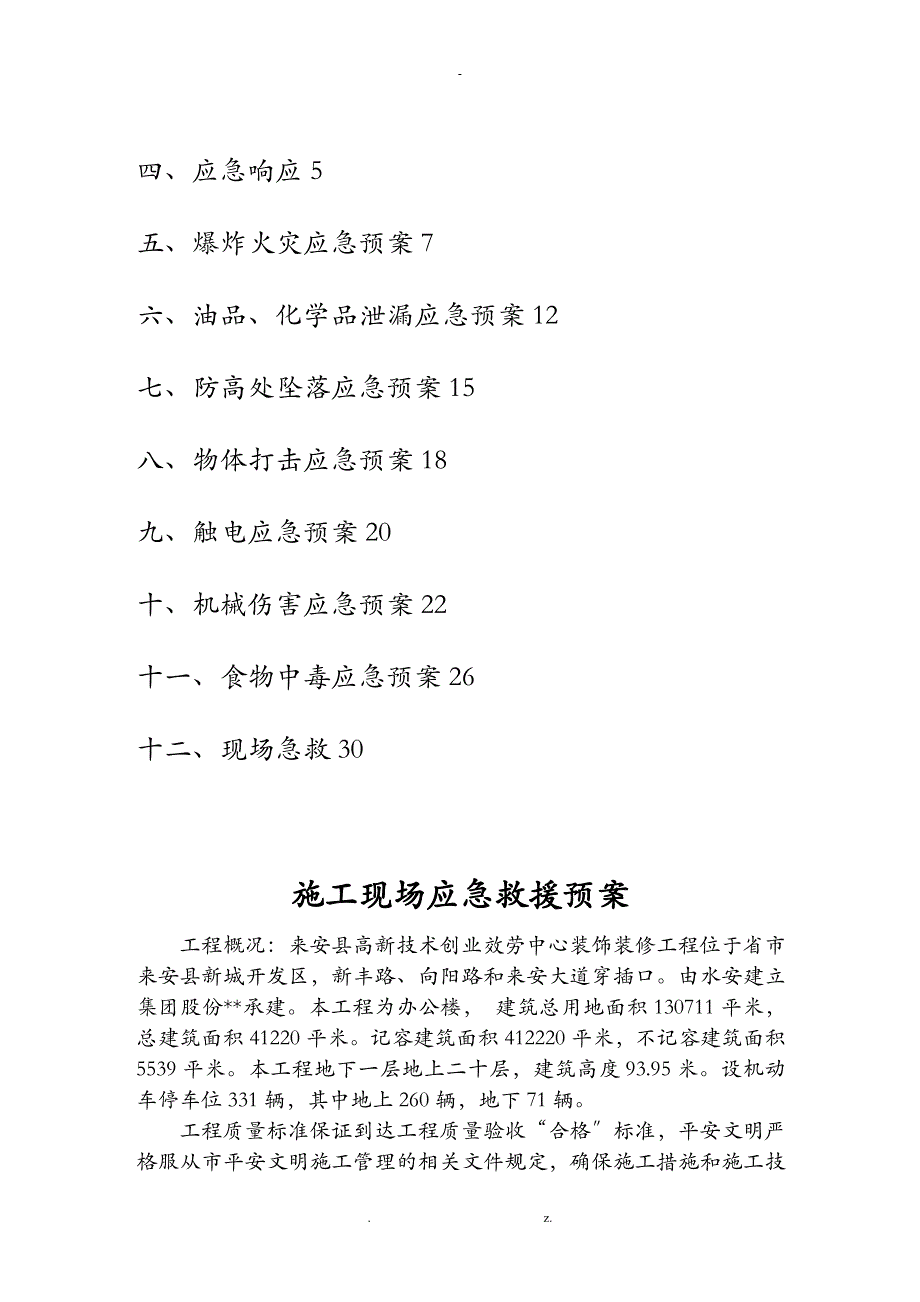 -

四、应急响应 5

五、爆炸火灾应急预案 7

六、油品、化学品泄漏应急预案 12

七、防高处坠落应急预案 15

八、物体打击应急预案 18

九、触电应急预案 20

十、机械伤害应急预案 22

十一、食物中毒应急预案 26

十二、现场急救 30

施工现场应急救援预案

工程概况：来安县高新技术创业效劳中心装饰装修工程位于省市来安县新城开发区，新丰路、向阳路和来安大道穿插口。由水安建立集团股份**承建。本工程为办公楼， 建筑总用地面积 130711 平米，总建筑面积 41220 平米。记容建筑面积 412220 平米，不记容建筑面积 5539 平米。本工程地下一层地上二十层，建筑高度 93.95 米。设机动车停车位 331 辆，其中地上 260 辆，地下 71 辆。

工程质量标准保证到达工程质量验收“合格”标准，平安文明严格服从市平安文明施工管理的相关文件规定，确保施工措施和施工技

. z.